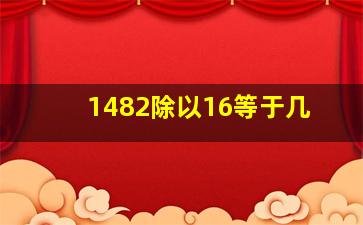 1482除以16等于几